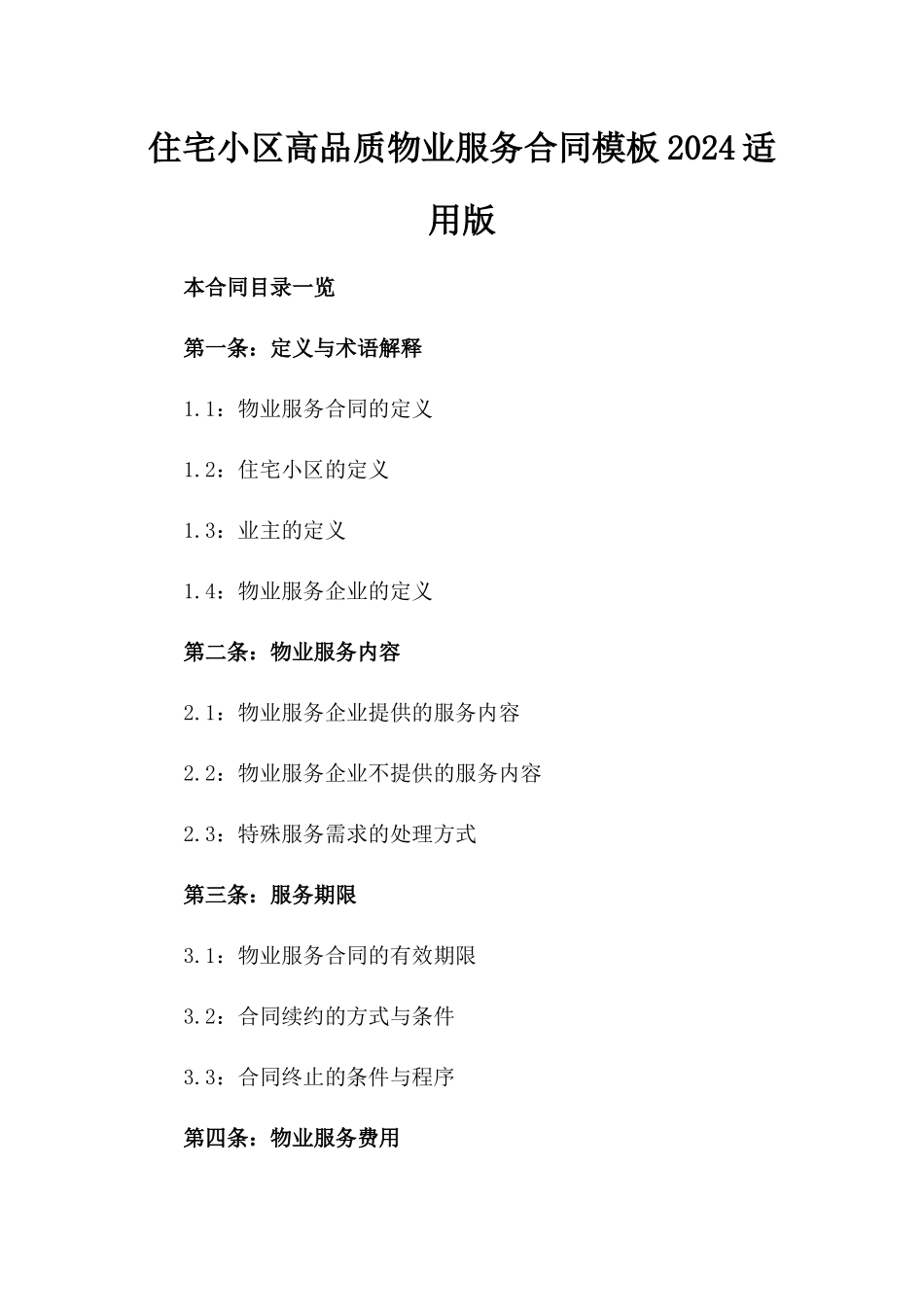 住宅小区高品质物业服务合同模板2024适用版

本合同目录一览

第一条：定义与术语解释

1.1：物业服务合同的定义

1.2：住宅小区的定义

1.3：业主的定义

1.4：物业服务企业的定义

第二条：物业服务内容

2.1：物业服务企业提供的服务内容

2.2：物业服务企业不提供的服务内容

2.3：特殊服务需求的处理方式

第三条：服务期限

3.1：物业服务合同的有效期限

3.2：合同续约的方式与条件

3.3：合同终止的条件与程序

第四条：物业服务费用